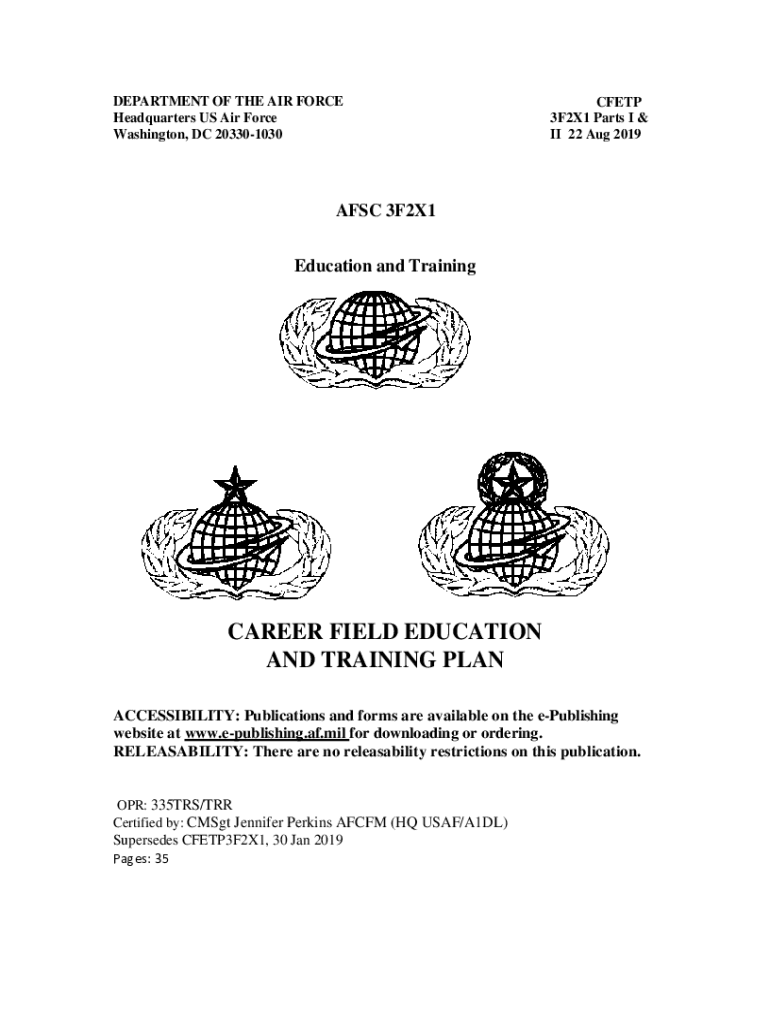 DEPARTMENT OF THE AIR FORCE
Headquarters US Air Force
Washington, DC 20330-1030

CFETP
3F2X1 Parts I &
II 22 Aug 2019

AFSC 3F2X1

Education and Training

CAREER FIELD EDUCATION AND TRAINING PLAN

ACCESSIBILITY: Publications and forms are available on the e-Publishing website at www.e-publishing.af.mil for downloading or ordering.
RELEASABILITY: There are no releasability restrictions on this publication.

OPR: 335TRS/TRR
Certified by: CMSgt Jennifer Perkins AFCFM (HQ USAF/A1DL)
Supersedes CFETP3F2X1, 30 Jan 2019
Pages: 35